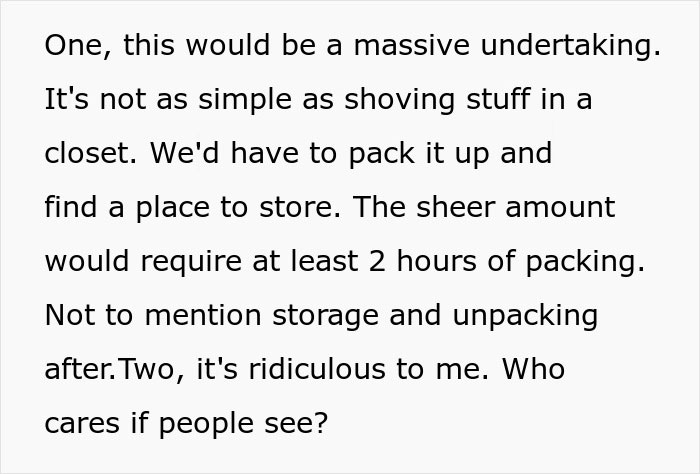 One, this would be a massive undertaking. It's not as simple as shoving stuff in a closet. We'd have to pack it up and find a place to store. The sheer amount would require at least 2 hours of packing. Not to mention storage and unpacking after.Two, it's ridiculous to me. Who cares if people see?